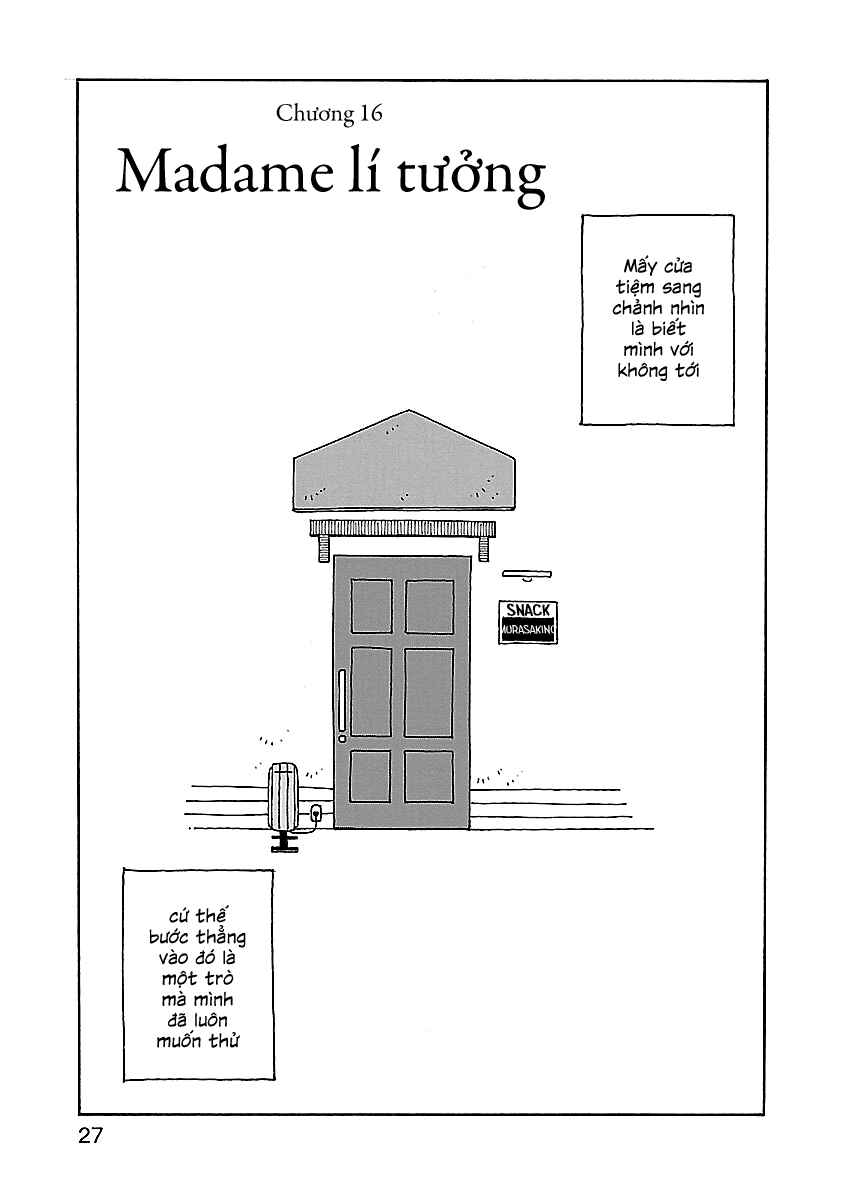 Chương 16
Madame lí tưởng

Mấy cửa tiệm sang chảnh nhìn là biết mình với không tới

SNACK
MURASAKINO

cứ thế bước thẳng vào đó là một trò mà mình đã luôn muốn thử

27